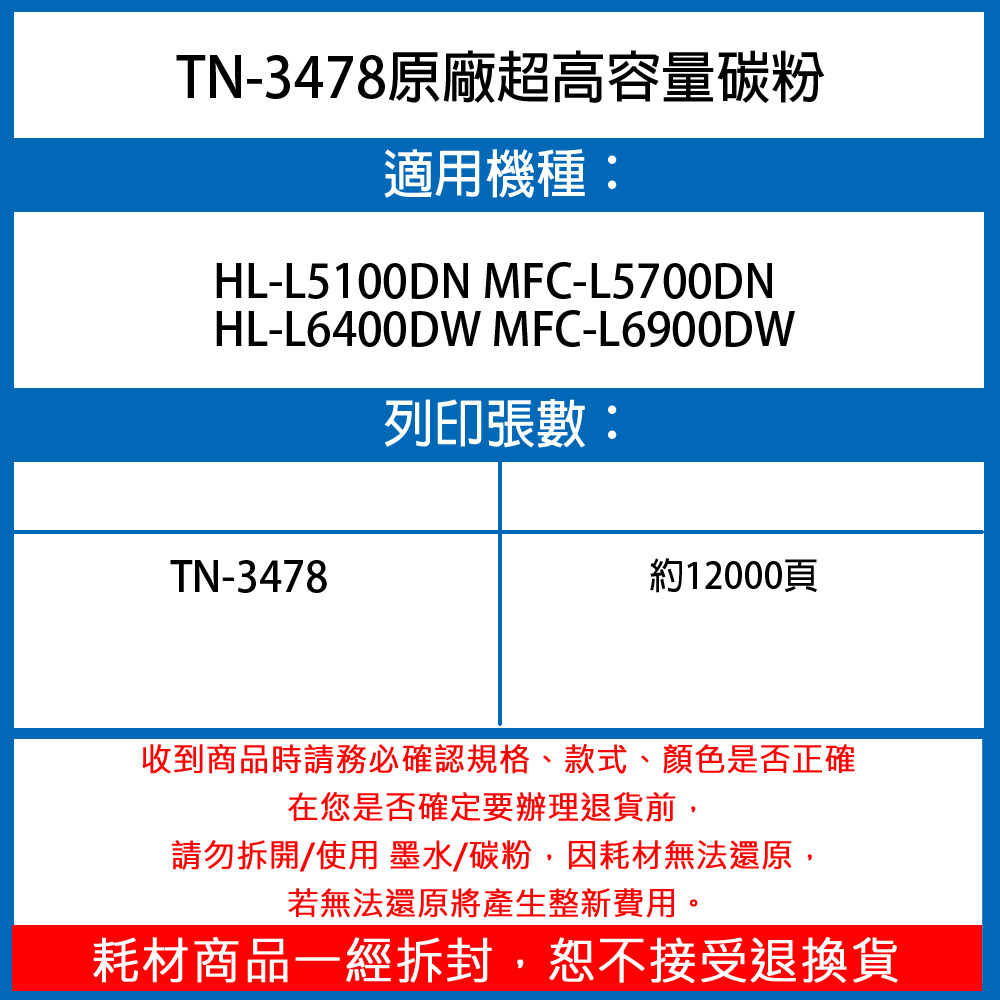 TN-3478原廠超高容量碳粉

適用機種：

HL-L5100DN MFC-L5700DN
HL-L6400DW MFC-L6900DW

列印張數：

| | |
|---|---|
| TN-3478 | 約12000頁 |

收到商品時請務必確認規格、款式、顏色是否正確
在您是否確定要辦理退貨前，
請勿拆開/使用 墨水/碳粉，因耗材無法還原，
若無法還原將產生整新費用。

耗材商品一經拆封，恕不接受退換貨